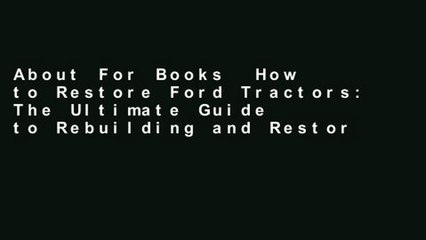 About For Books How to Restore Ford Tractors: The Ultimate Guide to Rebuilding and Restor